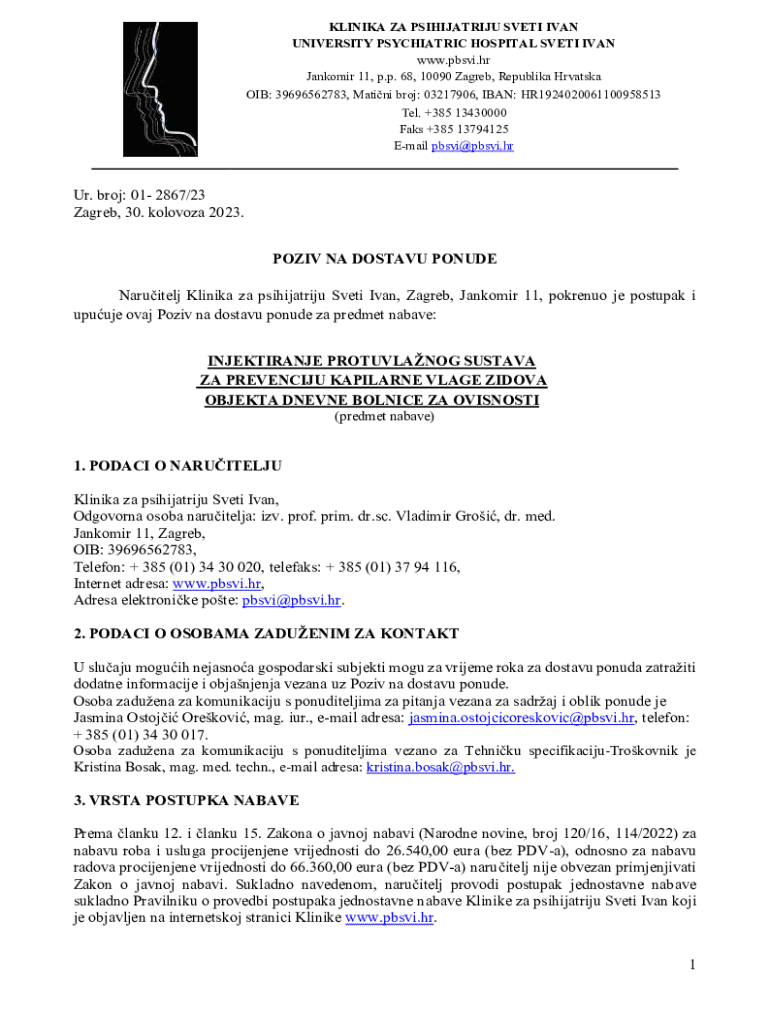 KLINIKA ZA PSIHIJATRIJU SVETI IVAN
UNIVERSITY PSYCHIATRIC HOSPITAL SVETI IVAN
www.pbsvi.hr
Jankomir 11, p.p. 68, 10090 Zagreb, Republika Hrvatska
OIB: 39696562783, Matični broj: 03217906, IBAN: HR1924020061100958513
Tel. +385 13430000
Faks +385 13794125
E-mail pbsvi@pbsvi.hr

Ur. broj: 01- 2867/23
Zagreb, 30. kolovoza 2023.

POZIV NA DOSTAVU PONUDE

Naručitelj Klinika za psihijatriju Sveti Ivan, Zagreb, Jankomir 11, pokrenuo je postupak i upućuje ovaj Poziv na dostavu ponude za predmet nabave:

INJEKTIRANJE PROTUVLAŽNOG SUSTAVA
ZA PREVENCIJU KAPILARNE VLAGE ZIDOVA
OBJEKTA DNEVNE BOLNICE ZA OVISNOSTI
(predmet nabave)

1. PODACI O NARUČITELJU

Klinika za psihijatriju Sveti Ivan,
Odgovorna osoba naručitelja: izv. prof. prim. dr.sc. Vladimir Grošić, dr. med.
Jankomir 11, Zagreb,
OIB: 39696562783,
Telefon: + 385 (01) 34 30 020, telefaks: + 385 (01) 37 94 116,
Internet adresa: www.pbsvi.hr,
Adresa elektroničke pošte: pbsvi@pbsvi.hr.

2. PODACI O OSOBAMA ZADUŽENIM ZA KONTAKT

U slučaju mogućih nejasnoća gospodarski subjekti mogu za vrijeme roka za dostavu ponuda zatražiti dodatne informacije i objašnjenja vezana uz Poziv na dostavu ponude.
Osoba zadužena za komunikaciju s ponuditeljima za pitanja vezana za sadržaj i oblik ponude je Jasmina Ostojčić Orešković, mag. iur., e-mail adresa: jasmina.ostojcicoreskovic@pbsvi.hr, telefon: + 385 (01) 34 30 017.
Osoba zadužena za komunikaciju s ponuditeljima vezano za Tehničku specifikaciju-Troškovnik je Kristina Bosak, mag. med. techn., e-mail adresa: kristina.bosak@pbsvi.hr.

3. VRSTA POSTUPKA NABAVE

Prema članku 12. i članku 15. Zakona o javnoj nabavi (Narodne novine, broj 120/16, 114/2022) za nabavu roba i usluga procijenjene vrijednosti do 26.540,00 eura (bez PDV-a), odnosno za nabavu radova procijenjene vrijednosti do 66.360,00 eura (bez PDV-a) naručitelj nije obvezan primjenjivati Zakon o javnoj nabavi. Sukladno navedenom, naručitelj provodi postupak jednostavne nabave sukladno Pravilniku o provedbi postupaka jednostavne nabave Klinike za psihijatriju Sveti Ivan koji je objavljen na internetskoj stranici Klinike www.pbsvi.hr.

1